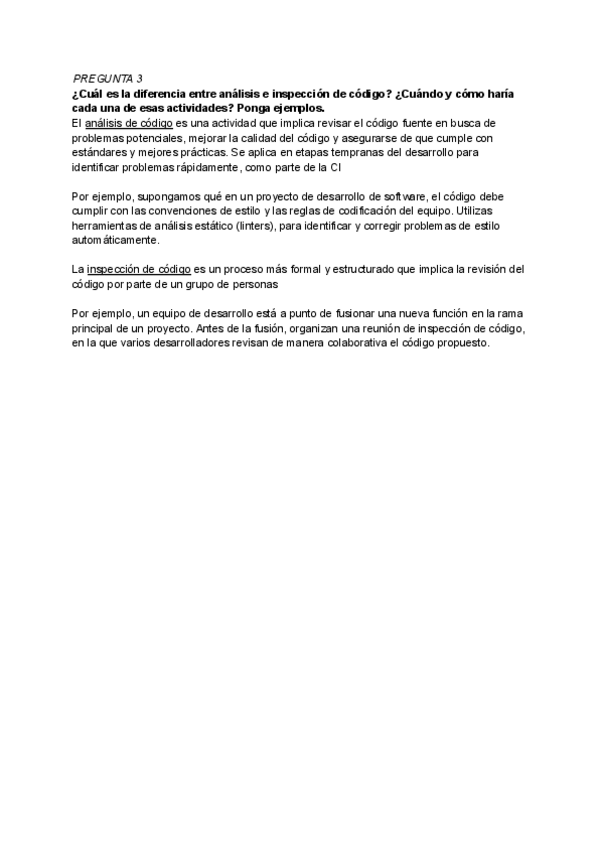 PREGUNTA 3
¿Cuál es la diferencia entre análisis e inspección de código? ¿Cuándo y cómo haría cada una de esas actividades? Ponga ejemplos.
El análisis de código es una actividad que implica revisar el código fuente en busca de problemas potenciales, mejorar la calidad del código y asegurarse de que cumple con estándares y mejores prácticas. Se aplica en etapas tempranas del desarrollo para identificar problemas rápidamente, como parte de la CI

Por ejemplo, supongamos qué en un proyecto de desarrollo de software, el código debe cumplir con las convenciones de estilo y las reglas de codificación del equipo. Utilizas herramientas de análisis estático (linters), para identificar y corregir problemas de estilo automáticamente.

La inspección de código es un proceso más formal y estructurado que implica la revisión del código por parte de un grupo de personas

Por ejemplo, un equipo de desarrollo está a punto de fusionar una nueva función en la rama principal de un proyecto. Antes de la fusión, organizan una reunión de inspección de código, en la que varios desarrolladores revisan de manera colaborativa el código propuesto.